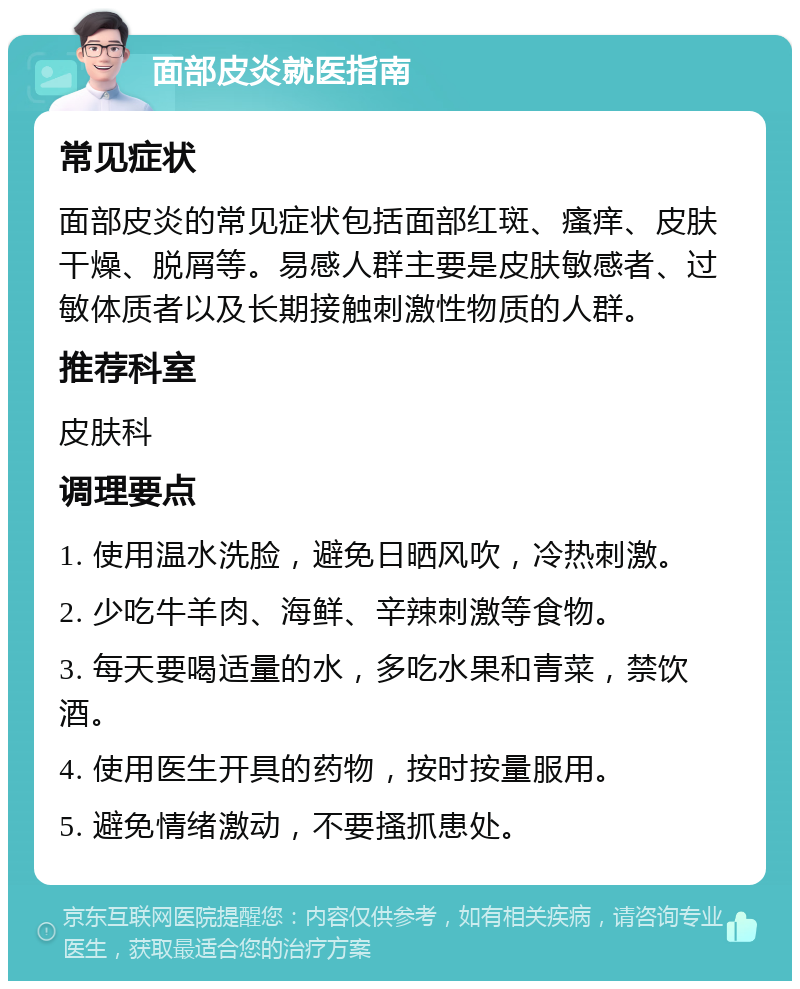 面部皮炎就医指南

常见症状

面部皮炎的常见症状包括面部红斑、瘙痒、皮肤干燥、脱屑等。易感人群主要是皮肤敏感者、过敏体质者以及长期接触刺激性物质的人群。

推荐科室

皮肤科

调理要点

1. 使用温水洗脸，避免日晒风吹，冷热刺激。

2. 少吃牛羊肉、海鲜、辛辣刺激等食物。

3. 每天要喝适量的水，多吃水果和青菜，禁饮酒。

4. 使用医生开具的药物，按时按量服用。

5. 避免情绪激动，不要搔抓患处。

京东互联网医院提醒您：内容仅供参考，如有相关疾病，请咨询专业医生，获取最适合您的治疗方案